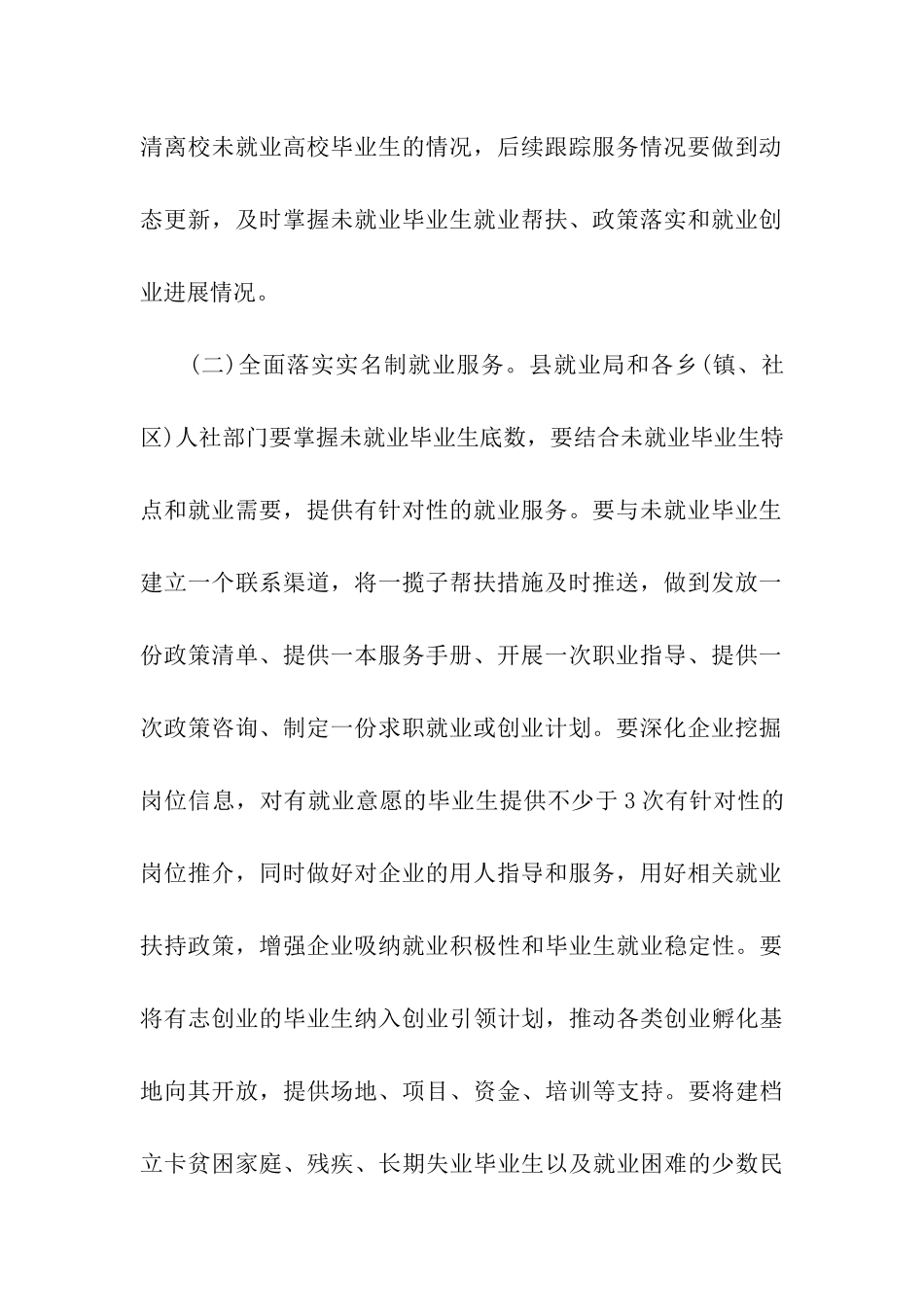 清离校未就业高校毕业生的情况，后续跟踪服务情况要做到动态更新，及时掌握未就业毕业生就业帮扶、政策落实和就业创业进展情况。

（二）全面落实实名制就业服务。县就业局和各乡（镇、社区）人社部门要掌握未就业毕业生底数，要结合未就业毕业生特点和就业需要，提供有针对性的就业服务。要与未就业毕业生建立一个联系渠道，将一揽子帮扶措施及时推送，做到发放一份政策清单、提供一本服务手册、开展一次职业指导、提供一次政策咨询、制定一份求职就业或创业计划。要深化企业挖掘岗位信息，对有就业意愿的毕业生提供不少于3次有针对性的岗位推介，同时做好对企业的用人指导和服务，用好相关就业扶持政策，增强企业吸纳就业积极性和毕业生就业稳定性。要将有志创业的毕业生纳入创业引领计划，推动各类创业孵化基地向其开放，提供场地、项目、资金、培训等支持。要将建档立卡贫困家庭、残疾、长期失业毕业生以及就业困难的少数民